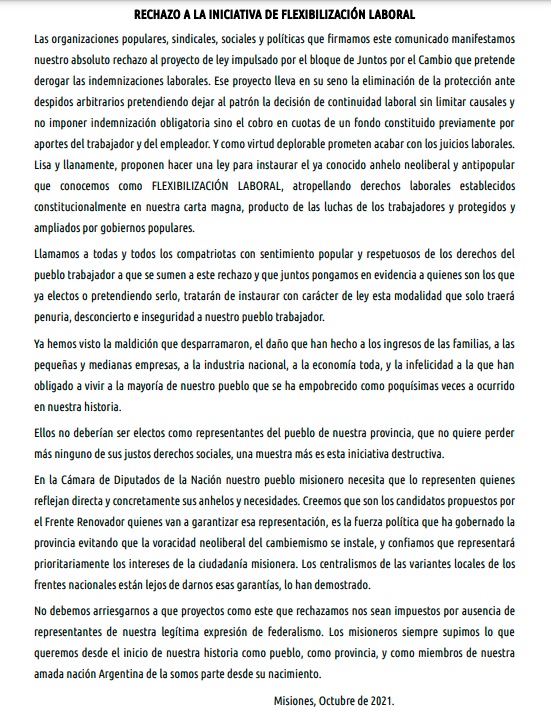 RECHAZO A LA INICIATIVA DE FLEXIBILIZACIÓN LABORAL

Las organizaciones populares, sindicales, sociales y políticas que firmamos este comunicado manifestamos nuestro absoluto rechazo al proyecto de ley impulsado por el bloque de Juntos por el Cambio que pretende derogar las indemnizaciones laborales. Ese proyecto lleva en su seno la eliminación de la protección ante despidos arbitrarios pretendiendo dejar al patrón la decisión de continuidad laboral sin limitar causales y no imponer indemnización obligatoria sino el cobro en cuotas de un fondo constituido previamente por aportes del trabajador y del empleador. Y como virtud deplorable prometen acabar con los juicios laborales. Lisa y llanamente, proponen hacer una ley para instaurar el ya conocido anhelo neoliberal y antipopular que conocemos como FLEXIBILIZACIÓN LABORAL, atropellando derechos laborales establecidos constitucionalmente en nuestra carta magna, producto de las luchas de los trabajadores y protegidos y ampliados por gobiernos populares.

Llamamos a todas y todos los compatriotas con sentimiento popular y respetuosos de los derechos del pueblo trabajador a que se sumen a este rechazo y que juntos pongamos en evidencia a quienes son los que ya electos o pretendiendo serlo, tratarán de instaurar con carácter de ley esta modalidad que solo traerá penuria, desconcierto e inseguridad a nuestro pueblo trabajador.

Ya hemos visto la maldición que desparramaron, el daño que han hecho a los ingresos de las familias, a las pequeñas y medianas empresas, a la industria nacional, a la economía toda, y la infelicidad a la que han obligado a vivir a la mayoría de nuestro pueblo que se ha empobrecido como poquísimas veces a ocurrido en nuestra historia.

Ellos no deberían ser electos como representantes del pueblo de nuestra provincia, que no quiere perder más ninguno de sus justos derechos sociales, una muestra más es esta iniciativa destructiva.

En la Cámara de Diputados de la Nación nuestro pueblo misionero necesita que lo representen quienes reflejan directa y concretamente sus anhelos y necesidades. Creemos que son los candidatos propuestos por el Frente Renovador quienes van a garantizar esa representación, es la fuerza política que ha gobernado la provincia evitando que la voracidad neoliberal del cambiemismo se instale, y confiamos que representará prioritariamente los intereses de la ciudadanía misionera. Los centralismos de las variantes locales de los frentes nacionales están lejos de darnos esas garantías, lo han demostrado.

No debemos arriesgarnos a que proyectos como este que rechazamos nos sean impuestos por ausencia de representantes de nuestra legítima expresión de federalismo. Los misioneros siempre supimos lo que queremos desde el inicio de nuestra historia como pueblo, como provincia, y como miembros de nuestra amada nación Argentina de la somos parte desde su nacimiento.

Misiones, Octubre de 2021.